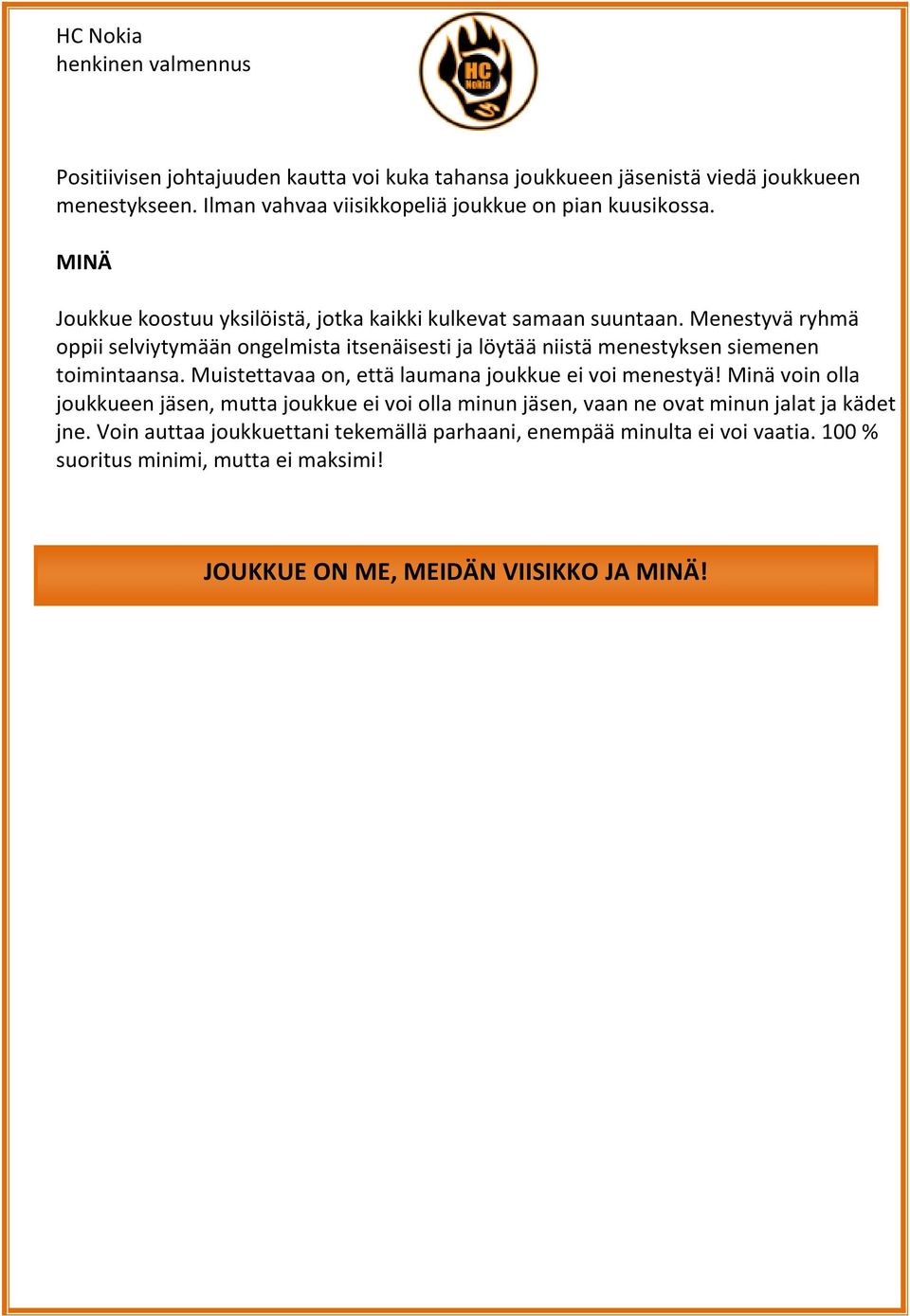 HC Nokia
henkinen valmennus

HC Nokia

Positiivisen johtajuuden kautta voi kuka tahansa joukkueen jäsenistä viedä joukkueen menestykseen. Ilman vahvaa viisikkopeliä joukkue on pian kuusikossa.

MINÄ

Joukkue koostuu yksilöistä, jotka kaikki kulkevat samaan suuntaan. Menestyvä ryhmä oppii selviytymään ongelmista itsenäisesti ja löytää niistä menestyksen siemenen toimintaansa. Muistettavaa on, että laumana joukkue ei voi menestyä! Minä voin olla joukkueen jäsen, mutta joukkue ei voi olla minun jäsen, vaan ne ovat minun jalat ja kädet jne. Voin auttaa joukkuettani tekemällä parhaani, enempää minulta ei voi vaatia. 100 % suoritus minimi, mutta ei maksimi!

JOUKKUE ON ME, MEIDÄN VIISIKKO JA MINÄ!